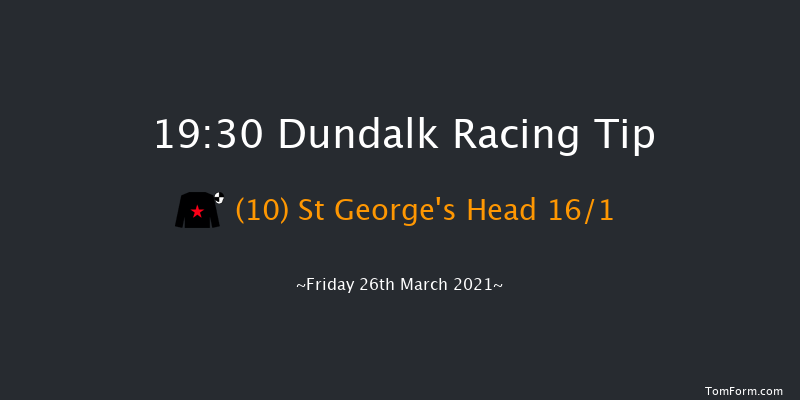 19:30 Dundalk Racing Tip

(10) St George's Head 16/1

~Friday 26th March 2021~

TomForm.com